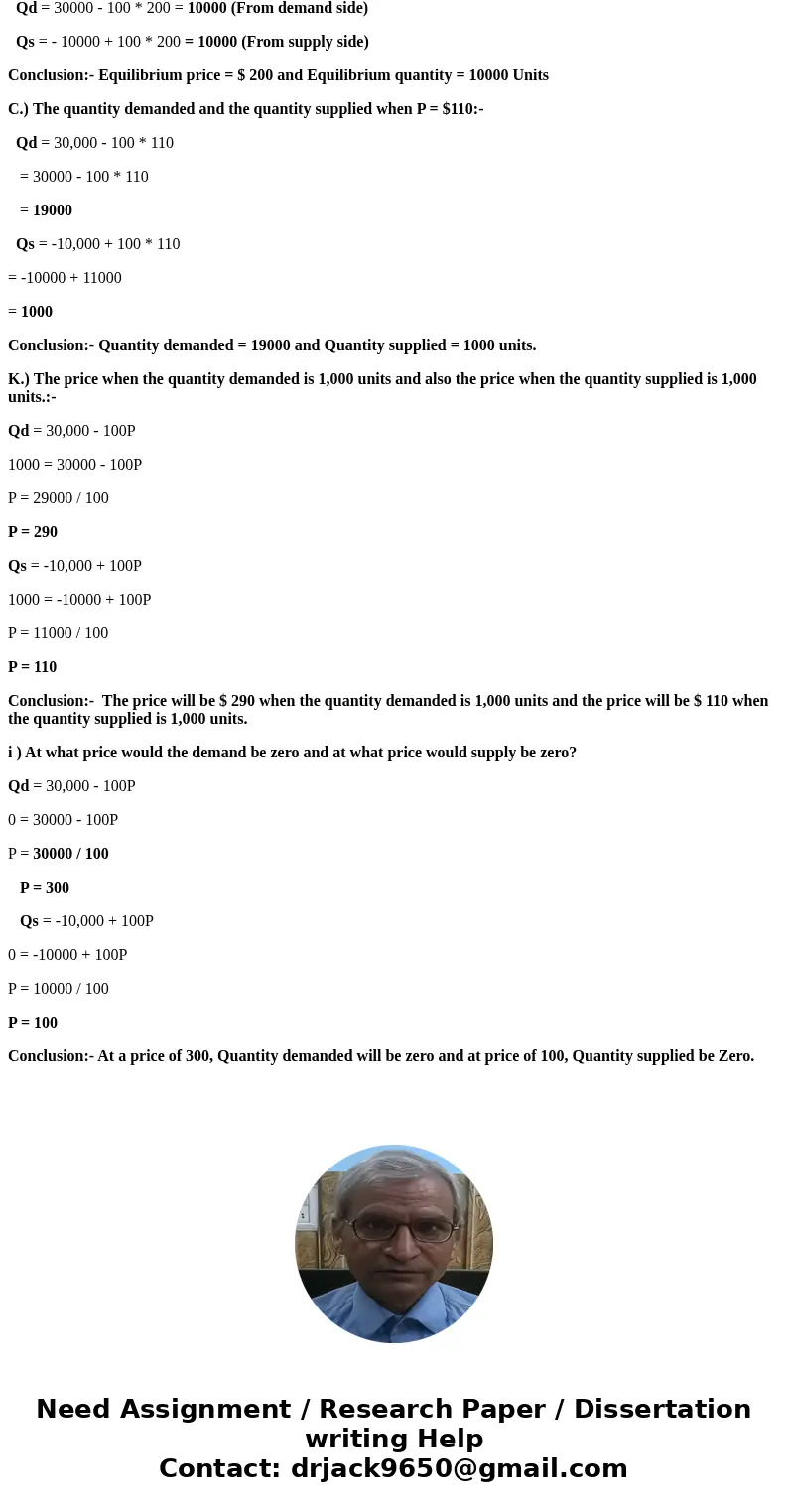 Qd = 30000 - 100 * 200 = 10000 (From demand side)

Qs = - 10000 + 100 * 200 = 10000 (From supply side)

Conclusion:- Equilibrium price = $ 200 and Equilibrium quantity = 10000 Units

C.) The quantity demanded and the quantity supplied when P = $110:-

Qd = 30,000 - 100 * 110

= 30000 - 100 * 110

= 19000

Qs = -10,000 + 100 * 110

= -10000 + 11000

= 1000

Conclusion:- Quantity demanded = 19000 and Quantity supplied = 1000 units.

K.) The price when the quantity demanded is 1,000 units and also the price when the quantity supplied is 1,000 units.:-

Qd = 30,000 - 100P

1000 = 30000 - 100P

P = 29000 / 100

P = 290

Qs = -10,000 + 100P

1000 = -10000 + 100P

P = 11000 / 100

P = 110

Conclusion:- The price will be $ 290 when the quantity demanded is 1,000 units and the price will be $ 110 when the quantity supplied is 1,000 units.

i ) At what price would the demand be zero and at what price would supply be zero?

Qd = 30,000 - 100P

0 = 30000 - 100P

P = 30000 / 100

P = 300

Qs = -10,000 + 100P

0 = -10000 + 100P

P = 10000 / 100

P = 100

Conclusion:- At a price of 300, Quantity demanded will be zero and at price of 100, Quantity supplied be Zero.

Need Assignment / Research Paper / Dissertation writing Help
Contact: drjack9650@gmail.com